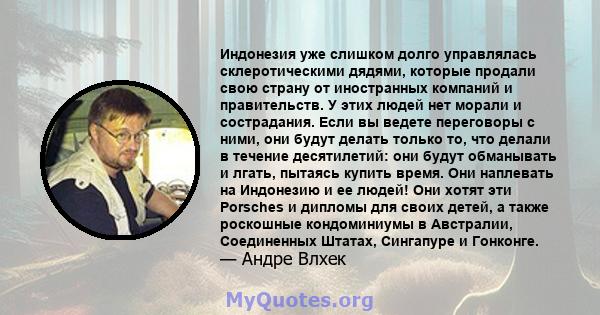 Индонезия уже слишком долго управлялась склеротическими дядями, которые продали свою страну от иностранных компаний и правительств. У этих людей нет морали и сострадания. Если вы ведете переговоры с ними, они будут делать только то, что делали в течение десятилетий: они будут обманывать и лгать, пытаясь купить время. Они наплевать на Индонезию и ее людей! Они хотят эти Porsches и дипломы для своих детей, а также роскошные кондоминиумы в Австралии, Соединенных Штатах, Сингапуре и Гонконге.
— Андре Влхек

MyQuotes.org